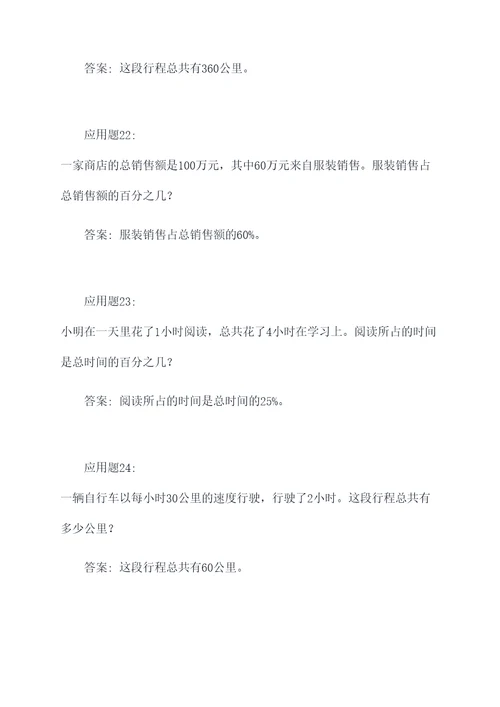 答案：这段行程总共有360公里。

应用题22：

一家商店的总销售额是100万元，其中60万元来自服装销售。服装销售占总销售额的百分之几？

答案：服装销售占总销售额的60%。

应用题23：

小明在一天里花了1小时阅读，总共花了4小时在学习上。阅读所占的时间是总时间的百分之几？

答案：阅读所占的时间是总时间的25%。

应用题24：

一辆自行车以每小时30公里的速度行驶，行驶了2小时。这段行程总共有多少公里？

答案：这段行程总共有60公里。